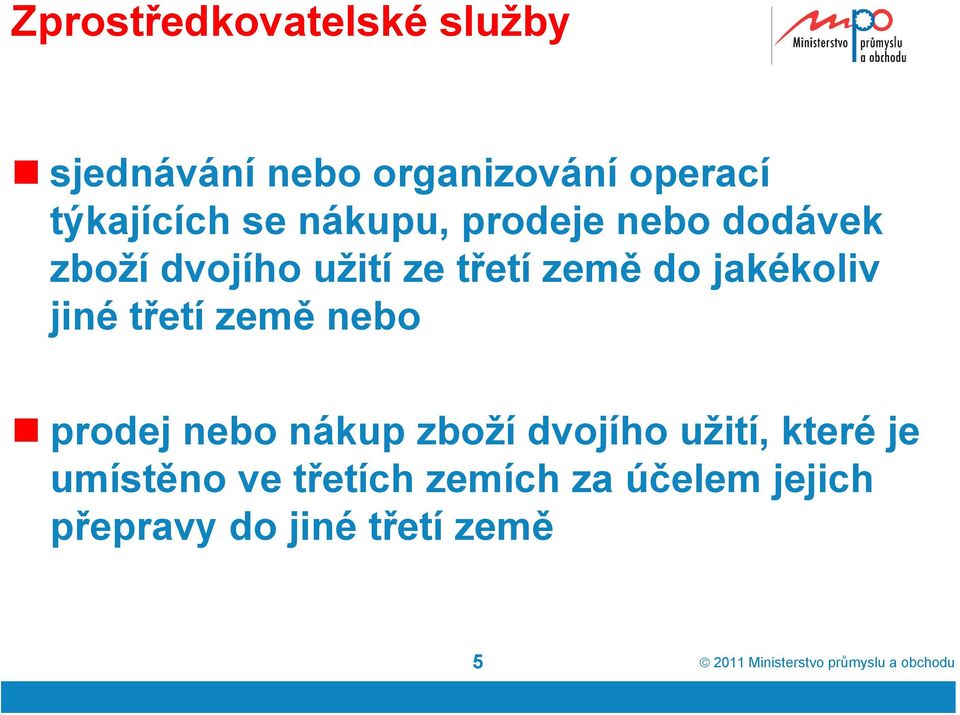 Zprostředkovatelské služby

mpo Ministerstvo průmyslu a obchodu

sjednávání nebo organizování operací týkajících se nákupu, prodeje nebo dodávek zboží dvojího užití ze třetí země do jakékoliv jiné třetí země nebo

prodej nebo nákup zboží dvojího užití, které je umístěno ve třetích zemích za účelem jejich přepravy do jiné třetí země

5

© 2011 Ministerstvo průmyslu a obchodu